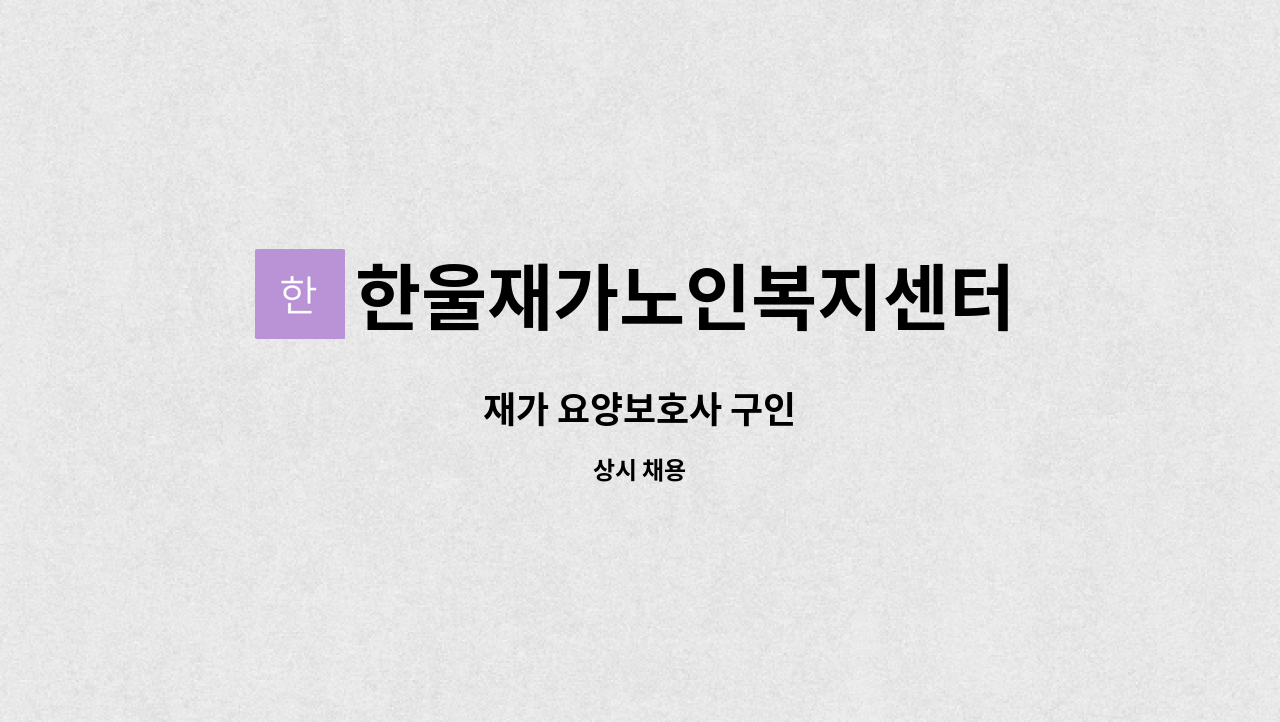 한 한울재가노인복지센터

재가 요양보호사 구인

상시 채용